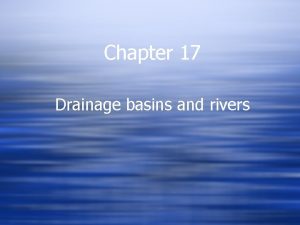 Chapter 17

Drainage basins and rivers